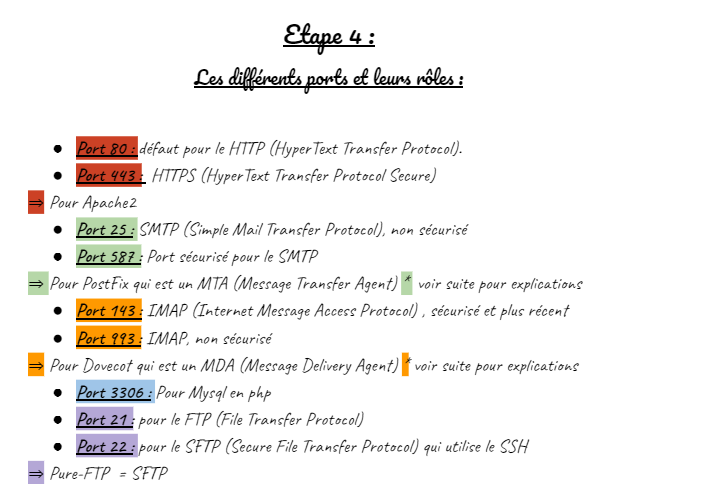 Etape 4 :

Les différents ports et leurs rôles :

• Port 80 : défaut pour le HTTP (HyperText Transfer Protocol).
• Port 443 : HTTPS (HyperText Transfer Protocol Secure)

⇒ Pour Apache2

• Port 25 : SMTP (Simple Mail Transfer Protocol), non sécurisé
• Port 587 : Port sécurisé pour le SMTP

⇒ Pour PostFix qui est un MTA (Message Transfer Agent) * voir suite pour explications

• Port 143 : IMAP (Internet Message Access Protocol) , sécurisé et plus récent
• Port 993 : IMAP, non sécurisé

⇒ Pour Dovecot qui est un MDA (Message Delivery Agent) * voir suite pour explications

• Port 3306 : Pour Mysql en php
• Port 21 : pour le FTP (File Transfer Protocol)
• Port 22 : pour le SFTP (Secure File Transfer Protocol) qui utilise le SSH

⇒ Pure-FTP = SFTP